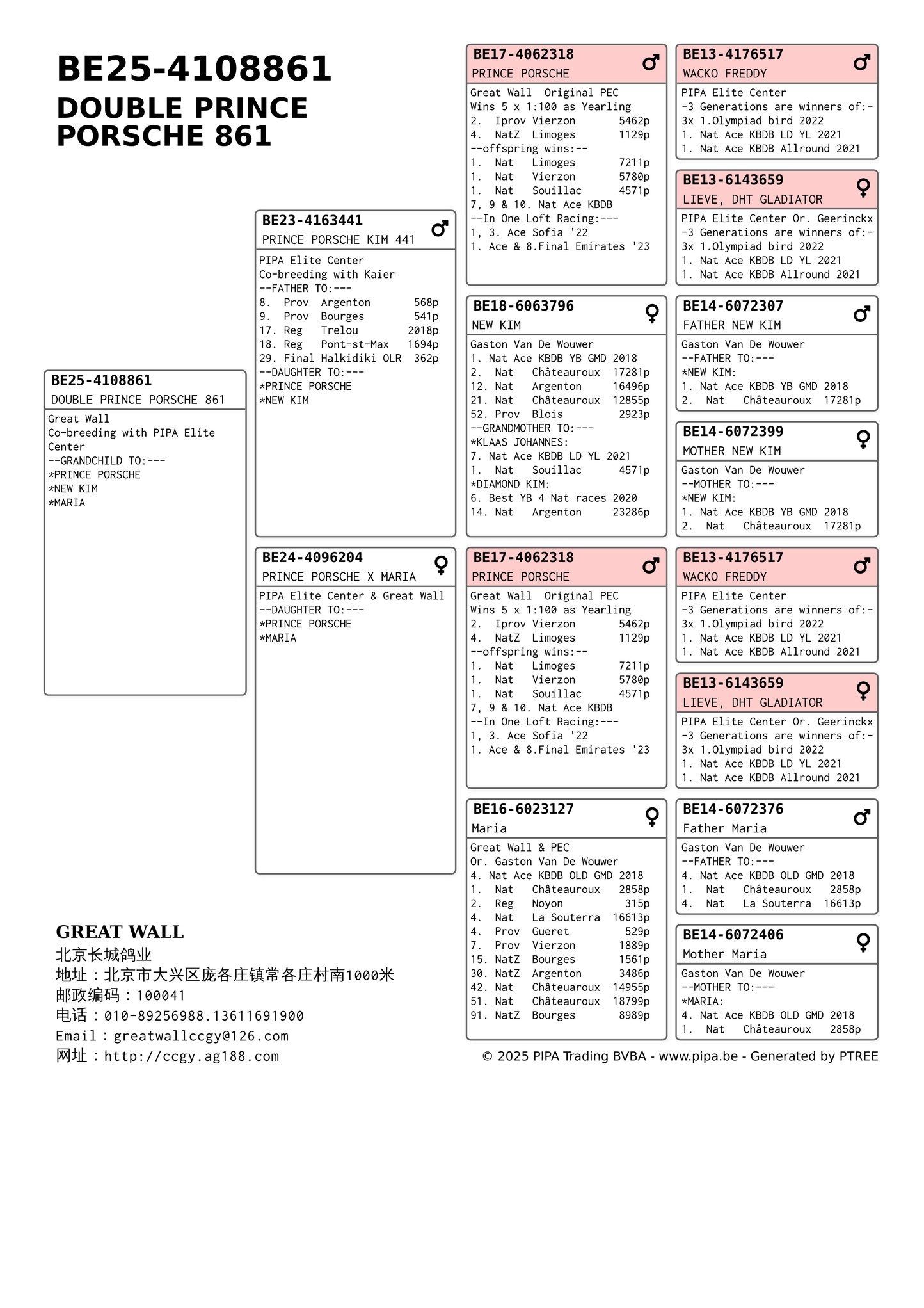 BE25-4108861
DOUBLE PRINCE PORSCHE 861

BE25-4108861
DOUBLE PRINCE PORSCHE 861
Great Wall
Co-breeding with PIPA Elite Center
--GRANDCHILD TO:---
*PRINCE PORSCHE
*NEW KIM
*MARIA

BE23-4163441 ♂
PRINCE PORSCHE KIM 441
PIPA Elite Center
Co-breeding with Kaier
--FATHER TO:---
8. Prov Argenton 568p
9. Prov Bourges 541p
17. Reg Trelou 2018p
18. Reg Pont-st-Max 1694p
29. Final Halkidiki OLR 362p
--DAUGHTER TO:---
*PRINCE PORSCHE
*NEW KIM

BE24-4096204 ♀
PRINCE PORSCHE X MARIA
PIPA Elite Center & Great Wall
--DAUGHTER TO:---
*PRINCE PORSCHE
*MARIA

BE17-4062318 ♂
PRINCE PORSCHE
Great Wall Original PEC
Wins 5 x 1:100 as Yearling
2. Iprov Vierzon 5462p
4. NatZ Limoges 1129p
--offspring wins:--
1. Nat Limoges 7211p
1. Nat Vierzon 5780p
1. Nat Souillac 4571p
7, 9 & 10. Nat Ace KBDB
--In One Loft Racing:---
1, 3. Ace Sofia '22
1. Ace & 8.Final Emirates '23

BE18-6063796 ♀
NEW KIM
Gaston Van De Wouwer
1. Nat Ace KBDB YB GMD 2018
2. Nat Châteauroux 17281p
12. Nat Argenton 16496p
21. Nat Châteauroux 12855p
52. Prov Blois 2923p
--GRANDMOTHER TO:---
*KLAAS JOHANNES:
7. Nat Ace KBDB LD YL 2021
1. Nat Souillac 4571p
*DIAMOND KIM:
6. Best YB 4 Nat races 2020
14. Nat Argenton 23286p

BE17-4062318 ♂
PRINCE PORSCHE
Great Wall Original PEC
Wins 5 x 1:100 as Yearling
2. Iprov Vierzon 5462p
4. NatZ Limoges 1129p
--offspring wins:--
1. Nat Limoges 7211p
1. Nat Vierzon 5780p
1. Nat Souillac 4571p
7, 9 & 10. Nat Ace KBDB
--In One Loft Racing:---
1, 3. Ace Sofia '22
1. Ace & 8.Final Emirates '23

BE16-6023127 ♀
Maria
Great Wall & PEC
Or. Gaston Van De Wouwer
4. Nat Ace KBDB OLD GMD 2018
1. Nat Châteauroux 2858p
2. Reg Noyon 315p
4. Nat La Souterra 16613p
4. Prov Gueret 529p
7. Prov Vierzon 1889p
15. NatZ Bourges 1561p
30. NatZ Argenton 3486p
42. Nat Châteuaroux 14955p
51. Nat Châteauroux 18799p
91. NatZ Bourges 8989p

BE13-4176517 ♂
WACKO FREDDY
PIPA Elite Center
-3 Generations are winners of:-
3x 1.Olympiad bird 2022
1. Nat Ace KBDB LD YL 2021
1. Nat Ace KBDB Allround 2021

BE13-6143659 ♀
LIEVE, DHT GLADIATOR
PIPA Elite Center Or. Geerinckx
-3 Generations are winners of:-
3x 1.Olympiad bird 2022
1. Nat Ace KBDB LD YL 2021
1. Nat Ace KBDB Allround 2021

BE14-6072307 ♂
FATHER NEW KIM
Gaston Van De Wouwer
--FATHER TO:---
*NEW KIM:
1. Nat Ace KBDB YB GMD 2018
2. Nat Châteauroux 17281p

BE14-6072399 ♀
MOTHER NEW KIM
Gaston Van De Wouwer
--MOTHER TO:---
*NEW KIM:
1. Nat Ace KBDB YB GMD 2018
2. Nat Châteauroux 17281p

BE13-4176517 ♂
WACKO FREDDY
PIPA Elite Center
-3 Generations are winners of:-
3x 1.Olympiad bird 2022
1. Nat Ace KBDB LD YL 2021
1. Nat Ace KBDB Allround 2021

BE13-6143659 ♀
LIEVE, DHT GLADIATOR
PIPA Elite Center Or. Geerinckx
-3 Generations are winners of:-
3x 1.Olympiad bird 2022
1. Nat Ace KBDB LD YL 2021
1. Nat Ace KBDB Allround 2021

BE14-6072376 ♂
Father Maria
Gaston Van De Wouwer
--FATHER TO:---
4. Nat Ace KBDB OLD GMD 2018
1. Nat Châteauroux 2858p
4. Nat La Souterra 16613p

BE14-6072406 ♀
Mother Maria
Gaston Van De Wouwer
--MOTHER TO:---
*MARIA:
4. Nat Ace KBDB OLD GMD 2018
1. Nat Châteauroux 2858p

GREAT WALL
北京长城鸽业
地址：北京市大兴区庞各庄镇常各庄村南1000米
邮政编码：100041
电话：010-89256988.13611691900
Email：greatwallccgy@126.com
网址：http://ccgy.ag188.com

© 2025 PIPA Trading BVBA - www.pipa.be - Generated by PTREE